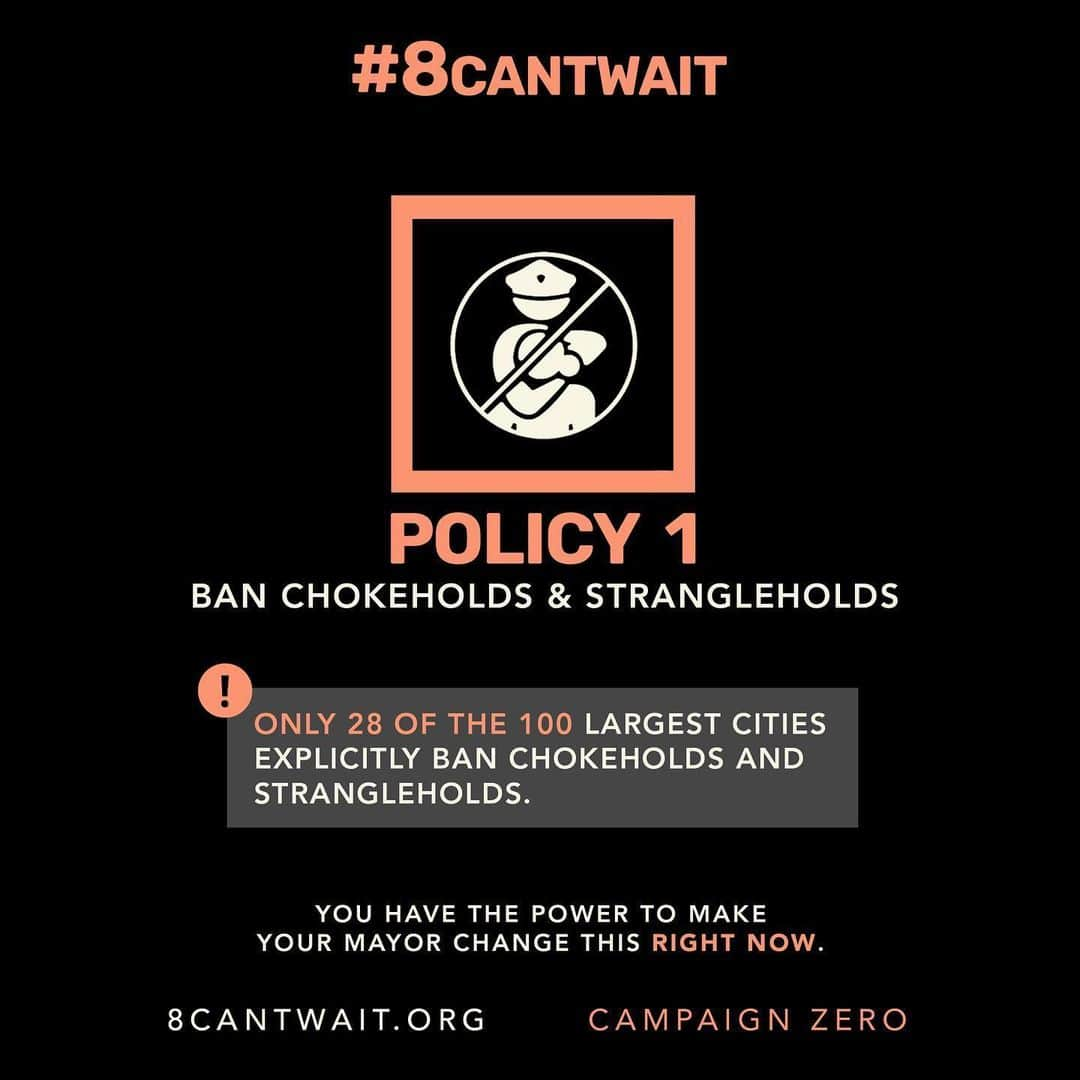 #8CANTWAIT

POLICY 1
BAN CHOKEHOLDS & STRANGLEHOLDS

!

ONLY 28 OF THE 100 LARGEST CITIES EXPLICITLY BAN CHOKEHOLDS AND STRANGLEHOLDS.

YOU HAVE THE POWER TO MAKE YOUR MAYOR CHANGE THIS RIGHT NOW.

8CANTWAIT.ORG

CAMPAIGN ZERO